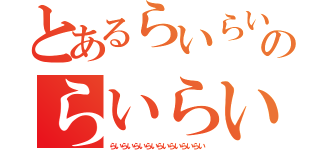 とあるらいらいの
らいらい
らいらいらいらいらいらいらいらい